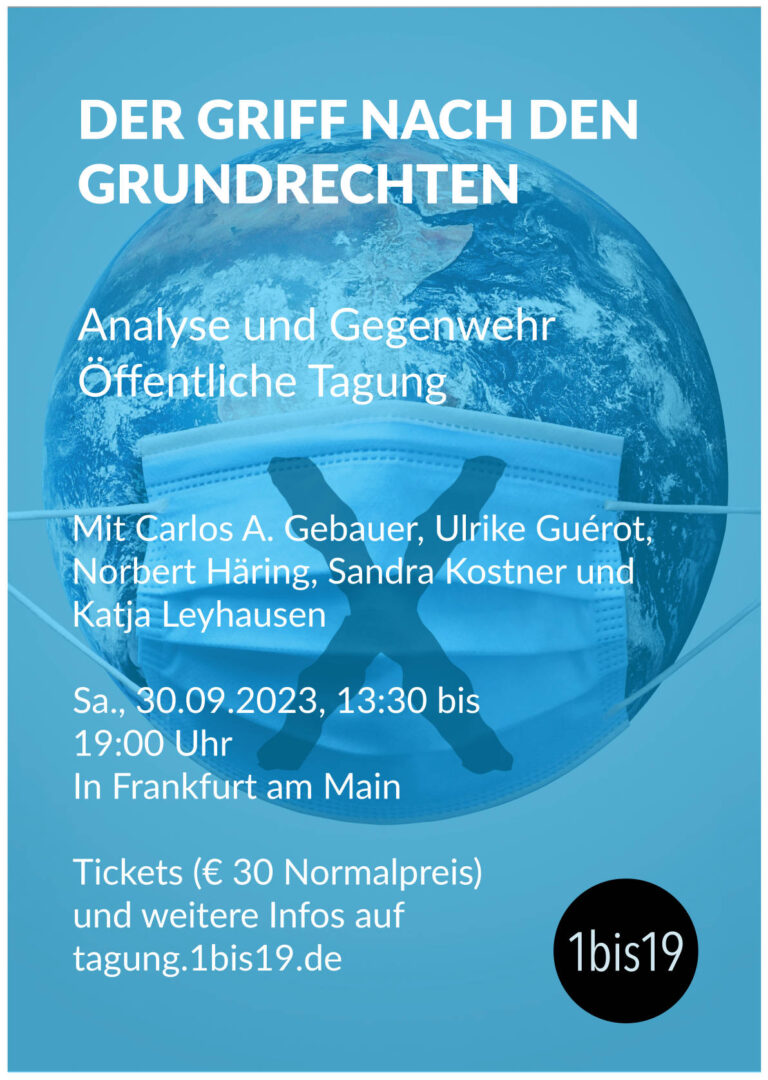 DER GRIFF NACH DEN GRUNDRECHTEN

Analyse und Gegenwehr
Öffentliche Tagung

Mit Carlos A. Gebauer, Ulrike Guérot, Norbert Häring, Sandra Kostner und Katja Leyhausen

Sa., 30.09.2023, 13:30 bis 19:00 Uhr
In Frankfurt am Main

Tickets (€ 30 Normalpreis) und weitere Infos auf tagung.1bis19.de

1bis19